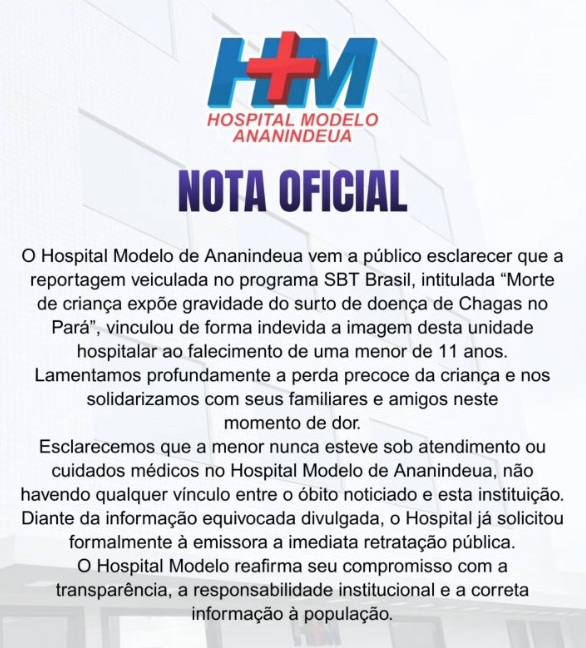 H+M
HOSPITAL MODELO ANANINDEUA

NOTA OFICIAL

O Hospital Modelo de Ananindeua vem a público esclarecer que a reportagem veiculada no programa SBT Brasil, intitulada “Morte de criança expõe gravidade do surto de doença de Chagas no Pará”, vinculou de forma indevida a imagem desta unidade hospitalar ao falecimento de uma menor de 11 anos.
Lamentamos profundamente a perda precoce da criança e nos solidarizamos com seus familiares e amigos neste momento de dor.
Esclarecemos que a menor nunca esteve sob atendimento ou cuidados médicos no Hospital Modelo de Ananindeua, não havendo qualquer vínculo entre o óbito noticiado e esta instituição.
Diante da informação equivocada divulgada, o Hospital já solicitou formalmente à emissora a imediata retratação pública.
O Hospital Modelo reafirma seu compromisso com a transparência, a responsabilidade institucional e a correta informação à população.